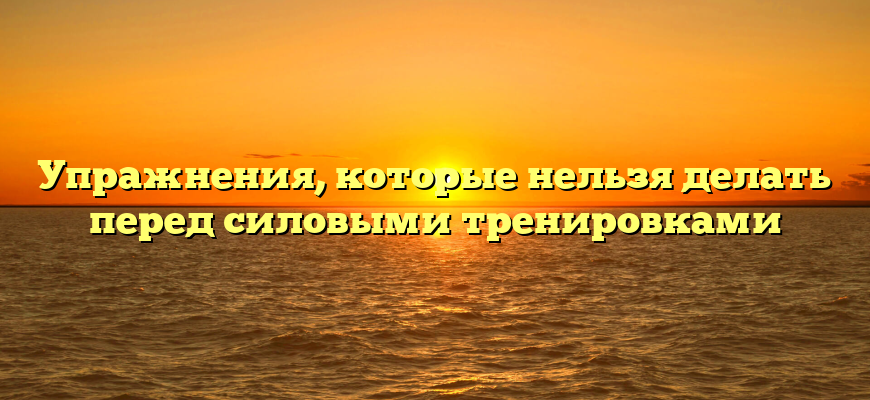 Упражнения, которые нельзя делать перед силовыми тренировками